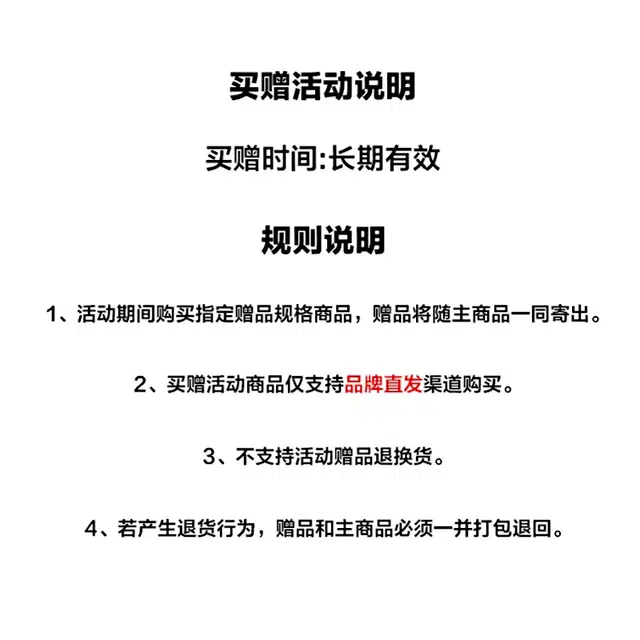 买赠活动说明

买赠时间:长期有效

规则说明

1、活动期间购买指定赠品规格商品，赠品将随主商品一同寄出。

2、买赠活动商品仅支持品牌直发渠道购买。

3、不支持活动赠品退换货。

4、若产生退货行为，赠品和主商品必须一并打包退回。